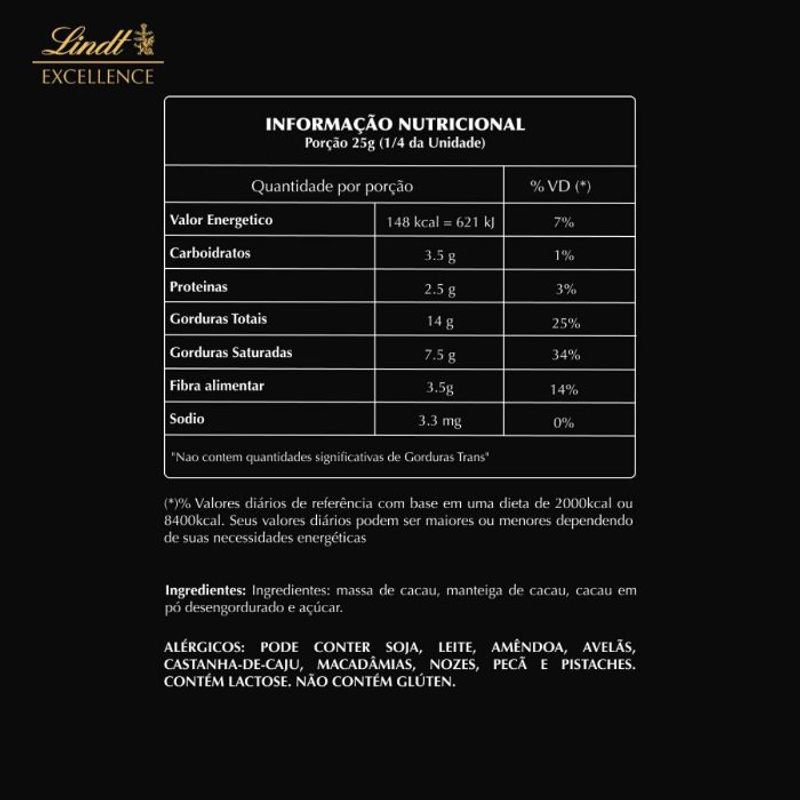 Lindt
EXCELLENCE

INFORMAÇÃO NUTRICIONAL
Porção 25g (1/4 da Unidade)

| Quantidade por porção | | % VD (*) |
|---|---|---|
| Valor Energetico | 148 kcal = 621 kJ | 7% |
| Carboidratos | 3.5 g | 1% |
| Proteinas | 2.5 g | 3% |
| Gorduras Totais | 14 g | 25% |
| Gorduras Saturadas | 7.5 g | 34% |
| Fibra alimentar | 3.5g | 14% |
| Sodio | 3.3 mg | 0% |

"Nao contem quantidades significativas de Gorduras Trans"

(*)% Valores diários de referência com base em uma dieta de 2000kcal ou 8400kcal. Seus valores diários podem ser maiores ou menores dependendo de suas necessidades energéticas

Ingredientes: Ingredientes: massa de cacau, manteiga de cacau, cacau em pó desengordurado e açúcar.

ALÉRGICOS: PODE CONTER SOJA, LEITE, AMÊNDOA, AVELÃS, CASTANHA-DE-CAJU, MACADÂMIAS, NOZES, PECÃ E PISTACHES. CONTÉM LACTOSE. NÃO CONTÉM GLÚTEN.